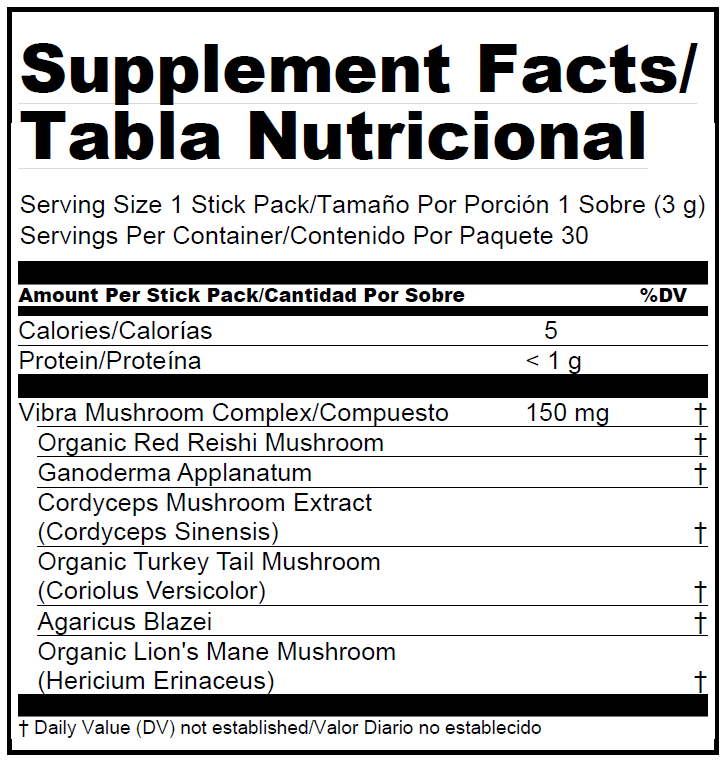 Supplement Facts/
Tabla Nutricional

Serving Size 1 Stick Pack/Tamaño Por Porción 1 Sobre (3 g)
Servings Per Container/Contenido Por Paquete 30

| Amount Per Stick Pack/Cantidad Por Sobre | | %DV |
|---|---|---|
| Calories/Calorías | 5 | |
| Protein/Proteína | < 1 g | |
| Vibra Mushroom Complex/Compuesto | 150 mg | † |
| Organic Red Reishi Mushroom | | † |
| Ganoderma Applanatum | | † |
| Cordyceps Mushroom Extract (Cordyceps Sinensis) | | † |
| Organic Turkey Tail Mushroom (Coriolus Versicolor) | | † |
| Agaricus Blazei | | † |
| Organic Lion's Mane Mushroom (Hericium Erinaceus) | | † |

† Daily Value (DV) not established/Valor Diario no establecido